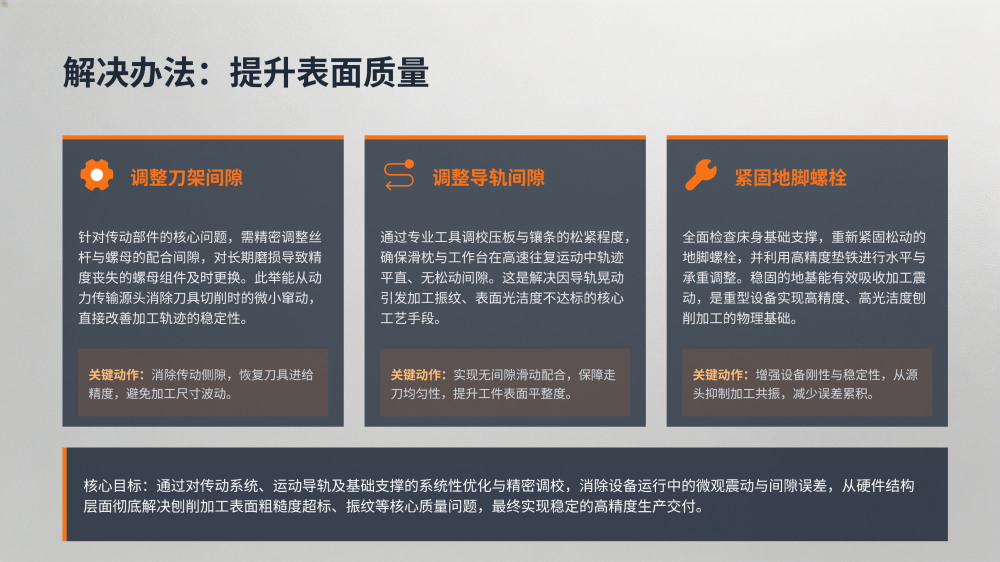 解决办法：提升表面质量

调整刀架间隙

针对传动部件的核心问题，需精密调整丝杆与螺母的配合间隙，对长期磨损导致精度丧失的螺母组件及时更换。此举能从动力传输源头消除刀具切削时的微小窜动，直接改善加工轨迹的稳定性。

关键动作：消除传动侧隙，恢复刀具进给精度，避免加工尺寸波动。

调整导轨间隙

通过专业工具调校压板与镶条的松紧程度，确保滑枕与工作台在高速往复运动中轨迹平直、无松动间隙。这是解决因导轨晃动引发加工振纹、表面光洁度不达标的核心工艺手段。

关键动作：实现无间隙滑动配合，保障走刀均匀性，提升工件表面平整度。

紧固地脚螺栓

全面检查床身基础支撑，重新紧固松动的地脚螺栓，并利用高精度垫铁进行水平与承重调整。稳固的地基能有效吸收加工震动，是重型设备实现高精度、高光洁度刨削加工的物理基础。

关键动作：增强设备刚性与稳定性，从源头抑制加工共振，减少误差累积。

核心目标：通过对传动系统、运动导轨及基础支撑的系统性优化与精密调校，消除设备运行中的微观震动与间隙误差，从硬件结构层面彻底解决刨削加工表面粗糙度超标、振纹等核心质量问题，最终实现稳定的高精度生产交付。